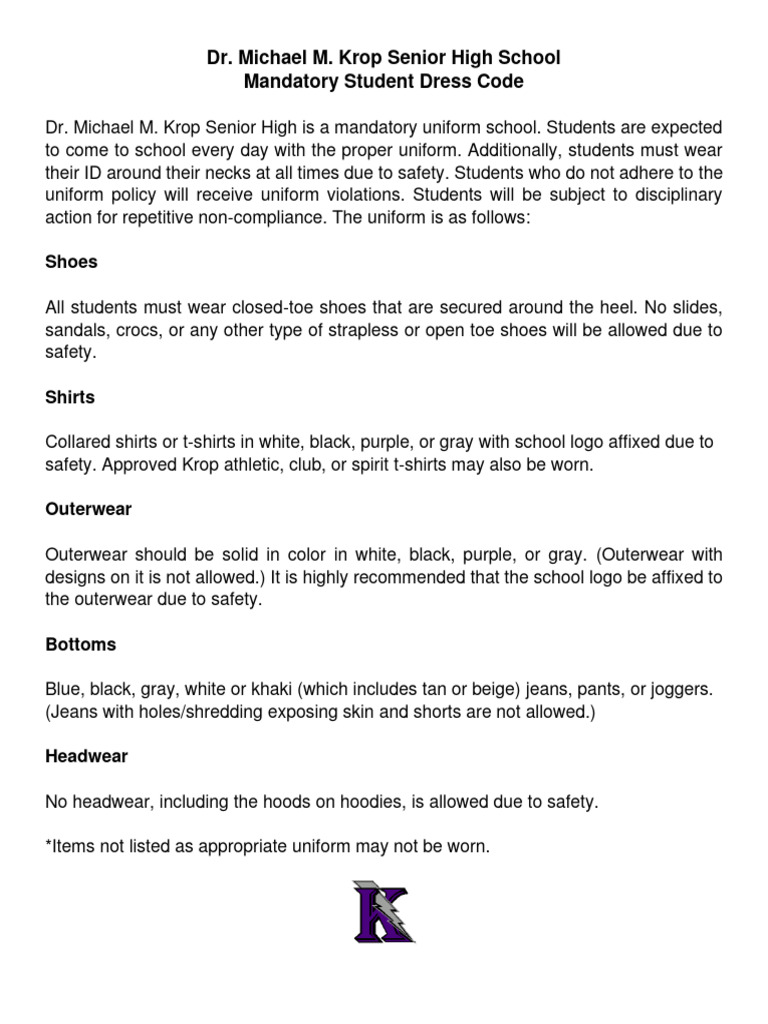 Dr. Michael M. Krop Senior High School
Mandatory Student Dress Code

Dr. Michael M. Krop Senior High is a mandatory uniform school. Students are expected to come to school every day with the proper uniform. Additionally, students must wear their ID around their necks at all times due to safety. Students who do not adhere to the uniform policy will receive uniform violations. Students will be subject to disciplinary action for repetitive non-compliance. The uniform is as follows:

Shoes

All students must wear closed-toe shoes that are secured around the heel. No slides, sandals, crocs, or any other type of strapless or open toe shoes will be allowed due to safety.

Shirts

Collared shirts or t-shirts in white, black, purple, or gray with school logo affixed due to safety. Approved Krop athletic, club, or spirit t-shirts may also be worn.

Outerwear

Outerwear should be solid in color in white, black, purple, or gray. (Outerwear with designs on it is not allowed.) It is highly recommended that the school logo be affixed to the outerwear due to safety.

Bottoms

Blue, black, gray, white or khaki (which includes tan or beige) jeans, pants, or joggers. (Jeans with holes/shredding exposing skin and shorts are not allowed.)

Headwear

No headwear, including the hoods on hoodies, is allowed due to safety.

*Items not listed as appropriate uniform may not be worn.

K